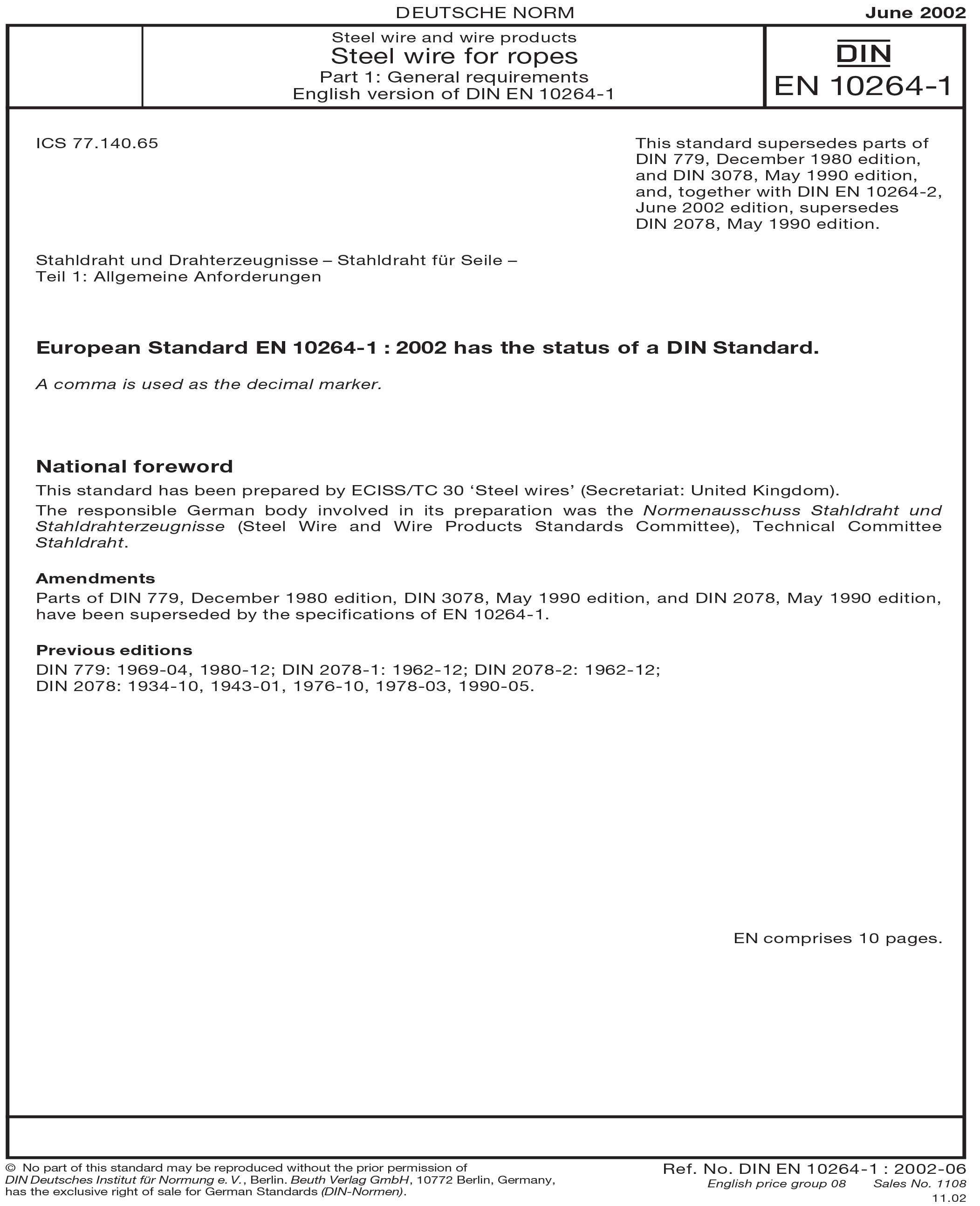 DEUTSCHE NORM

June 2002

Steel wire and wire products
Steel wire for ropes
Part 1: General requirements
English version of DIN EN 10264-1

DIN
EN 10264-1

ICS 77.140.65

This standard supersedes parts of DIN 779, December 1980 edition, and DIN 3078, May 1990 edition, and, together with DIN EN 10264-2, June 2002 edition, supersedes DIN 2078, May 1990 edition.

Stahldraht und Drahterzeugnisse – Stahldraht für Seile –
Teil 1: Allgemeine Anforderungen

European Standard EN 10264-1 : 2002 has the status of a DIN Standard.

A comma is used as the decimal marker.

National foreword

This standard has been prepared by ECISS/TC 30 'Steel wires' (Secretariat: United Kingdom).

The responsible German body involved in its preparation was the Normenausschuss Stahldraht und Stahldrahterzeugnisse (Steel Wire and Wire Products Standards Committee), Technical Committee Stahldraht.

Amendments

Parts of DIN 779, December 1980 edition, DIN 3078, May 1990 edition, and DIN 2078, May 1990 edition, have been superseded by the specifications of EN 10264-1.

Previous editions

DIN 779: 1969-04, 1980-12; DIN 2078-1: 1962-12; DIN 2078-2: 1962-12;
DIN 2078: 1934-10, 1943-01, 1976-10, 1978-03, 1990-05.

EN comprises 10 pages.

© No part of this standard may be reproduced without the prior permission of DIN Deutsches Institut für Normung e. V., Berlin. Beuth Verlag GmbH, 10772 Berlin, Germany, has the exclusive right of sale for German Standards (DIN-Normen).

Ref. No. DIN EN 10264-1 : 2002-06
English price group 08 Sales No. 1108
11.02